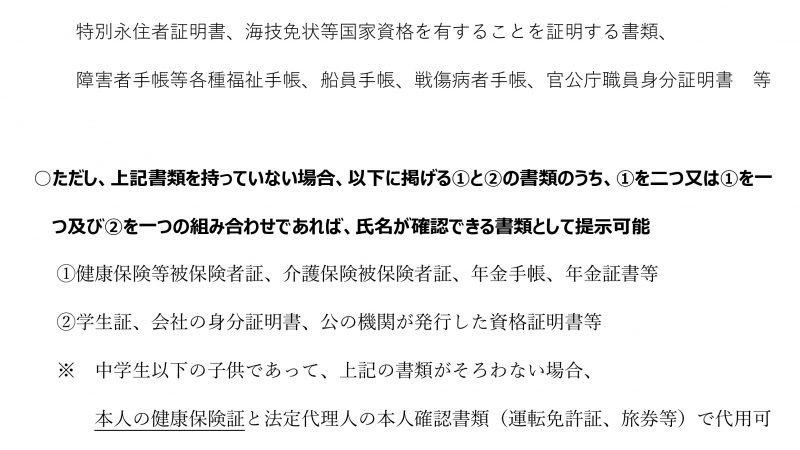 特別永住者証明書、海技免状等国家資格を有することを証明する書類、

障害者手帳等各種福祉手帳、船員手帳、戦傷病者手帳、官公庁職員身分証明書　等

○ただし、上記書類を持っていない場合、以下に掲げる①と②の書類のうち、①を二つ又は①を一つ及び②を一つの組み合わせであれば、氏名が確認できる書類として提示可能

①健康保険等被保険者証、介護保険被保険者証、年金手帳、年金証書等

②学生証、会社の身分証明書、公の機関が発行した資格証明書等

※　中学生以下の子供であって、上記の書類がそろわない場合、

本人の健康保険証と法定代理人の本人確認書類（運転免許証、旅券等）で代用可